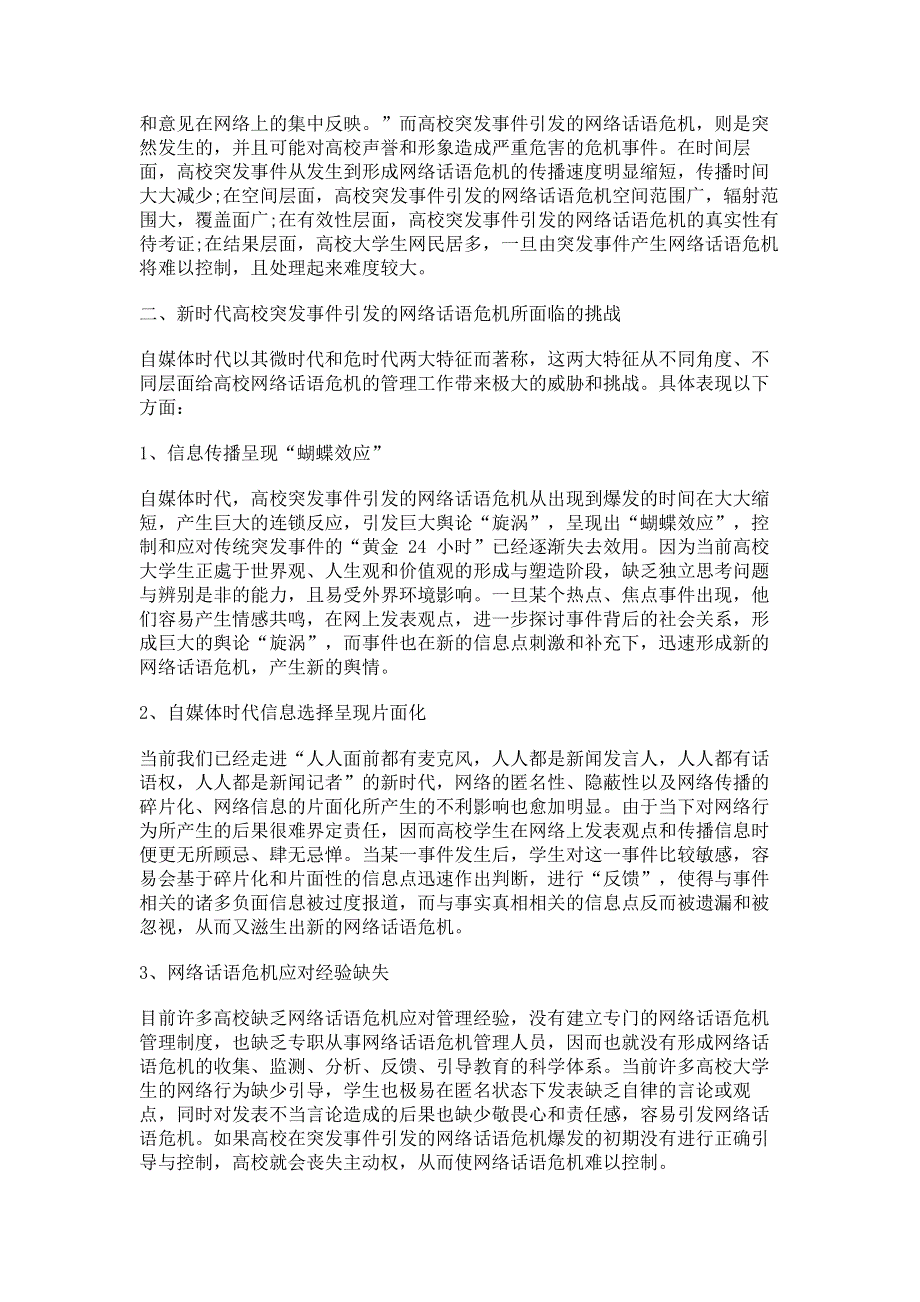 和意见在网络上的集中反映。”而高校突发事件引发的网络话语危机，则是突然发生的，并且可能对高校声誉和形象造成严重危害的危机事件。在时间层面，高校突发事件从发生到形成网络话语危机的传播速度明显缩短，传播时间大大减少;在空间层面，高校突发事件引发的网络话语危机空间范围广，辐射范围大，覆盖面广;在有效性层面，高校突发事件引发的网络话语危机的真实性有待考证;在结果层面，高校大学生网民居多，一旦由突发事件产生网络话语危机将难以控制，且处理起来难度较大。

二、新时代高校突发事件引发的网络话语危机所面临的挑战

自媒体时代以其微时代和危时代两大特征而著称，这两大特征从不同角度、不同层面给高校网络话语危机的管理工作带来极大的威胁和挑战。具体表现以下方面：

1、信息传播呈现“蝴蝶效应”

自媒体时代，高校突发事件引发的网络话语危机从出现到爆发的时间在大大缩短，产生巨大的连锁反应，引发巨大舆论“旋涡”，呈现出“蝴蝶效应”，控制和应对传统突发事件的“黄金 24 小时”已经逐渐失去效用。因为当前高校大学生正處于世界观、人生观和价值观的形成与塑造阶段，缺乏独立思考问题与辨别是非的能力，且易受外界环境影响。一旦某个热点、焦点事件出现，他们容易产生情感共鸣，在网上发表观点，进一步探讨事件背后的社会关系，形成巨大的舆论“旋涡”，而事件也在新的信息点刺激和补充下，迅速形成新的网络话语危机，产生新的舆情。

2、自媒体时代信息选择呈现片面化

当前我们已经走进“人人面前都有麦克风，人人都是新闻发言人，人人都有话语权，人人都是新闻记者”的新时代，网络的匿名性、隐蔽性以及网络传播的碎片化、网络信息的片面化所产生的不利影响也愈加明显。由于当下对网络行为所产生的后果很难界定责任，因而高校学生在网络上发表观点和传播信息时便更无所顾忌、肆无忌惮。当某一事件发生后，学生对这一事件比较敏感，容易会基于碎片化和片面性的信息点迅速作出判断，进行“反馈”，使得与事件相关的诸多负面信息被过度报道，而与事实真相相关的信息点反而被遗漏和被忽视，从而又滋生出新的网络话语危机。

3、网络话语危机应对经验缺失

目前许多高校缺乏网络话语危机应对管理经验，没有建立专门的网络话语危机管理制度，也缺乏专职从事网络话语危机管理人员，因而也就没有形成网络话语危机的收集、监测、分析、反馈、引导教育的科学体系。当前许多高校大学生的网络行为缺少引导，学生也极易在匿名状态下发表缺乏自律的言论或观点，同时对发表不当言论造成的后果也缺少敬畏心和责任感，容易引发网络话语危机。如果高校在突发事件引发的网络话语危机爆发的初期没有进行正确引导与控制，高校就会丧失主动权，从而使网络话语危机难以控制。